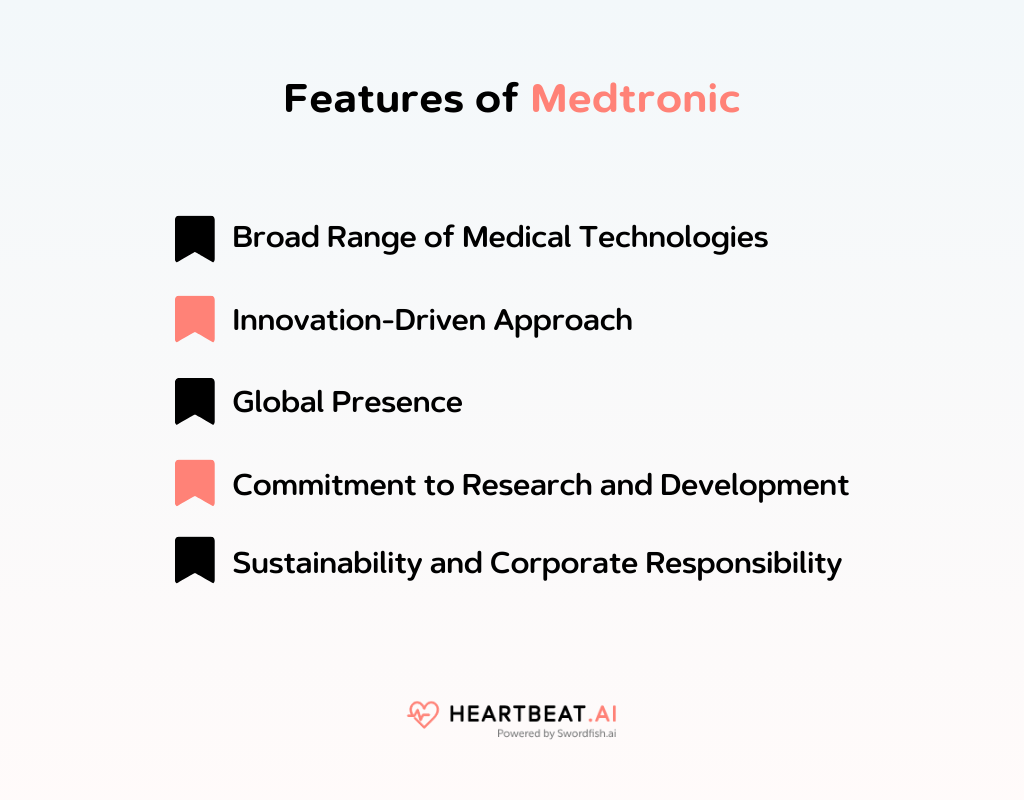 Features of Medtronic

Broad Range of Medical Technologies

Innovation-Driven Approach

Global Presence

Commitment to Research and Development

Sustainability and Corporate Responsibility

HEARTBEAT.AI
Powered by Swordfish.ai